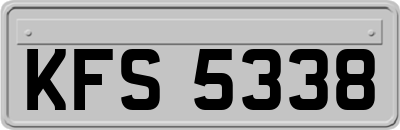 KFS 5338